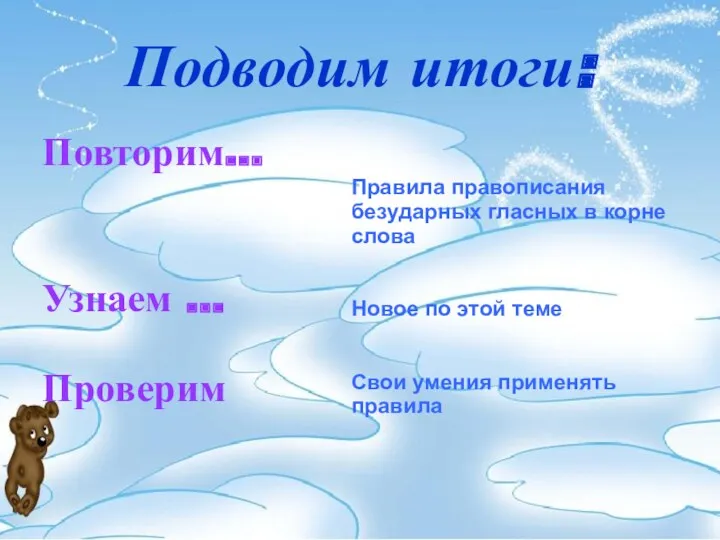 Подводим итоги:

Повторим…

Правила правописания безударных гласных в корне слова

Узнаем …

Новое по этой теме

Проверим

Свои умения применять правила